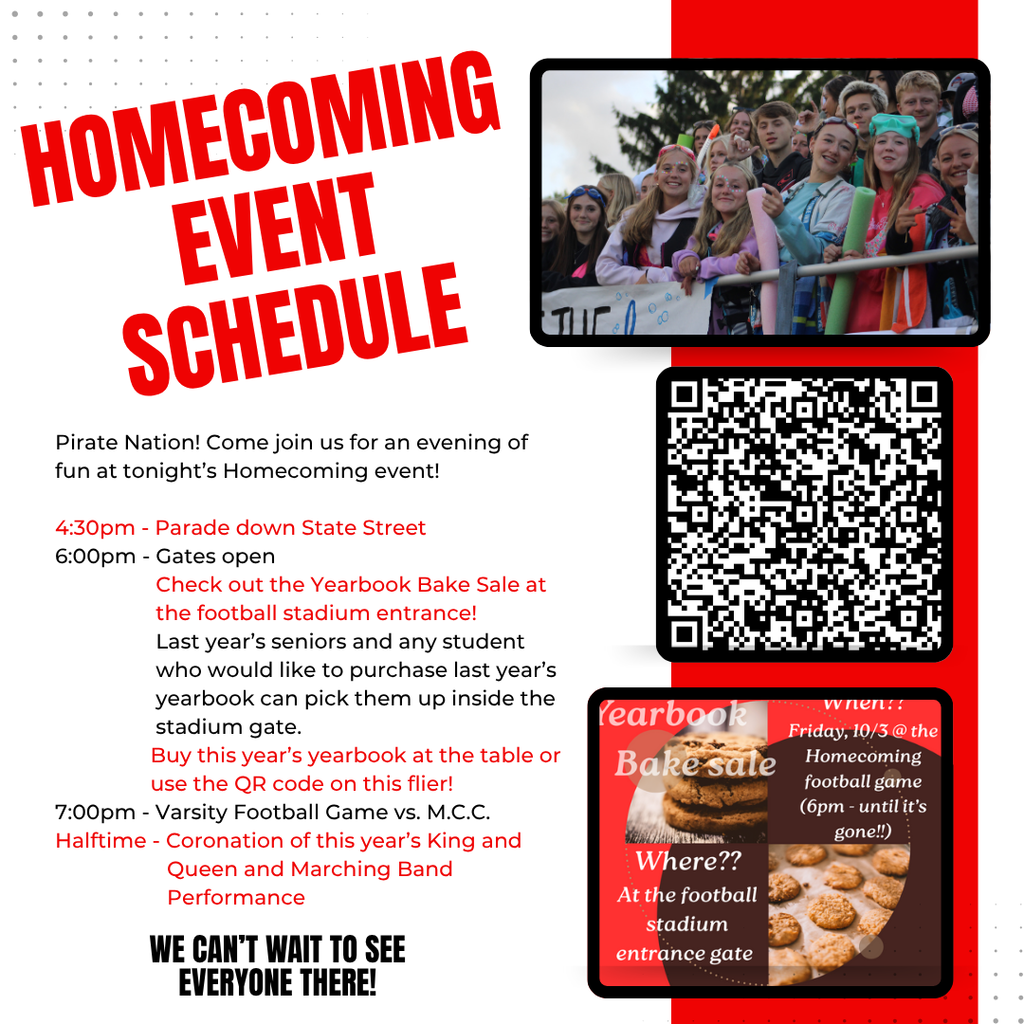 HOMECOMING EVENT SCHEDULE

Pirate Nation! Come join us for an evening of fun at tonight's Homecoming event!

4:30pm - Parade down State Street
6:00pm - Gates open
Check out the Yearbook Bake Sale at the football stadium entrance!
Last year's seniors and any student who would like to purchase last year's yearbook can pick them up inside the stadium gate.
Buy this year's yearbook at the table or use the QR code on this flier!
7:00pm - Varsity Football Game vs. M.C.C.
Halftime - Coronation of this year's King and Queen and Marching Band Performance

WE CAN'T WAIT TO SEE EVERYONE THERE!

Yearbook Bake sale
When?? Friday, 10/3 @ the Homecoming football game (6pm - until it's gone!!)
Where?? At the football stadium entrance gate